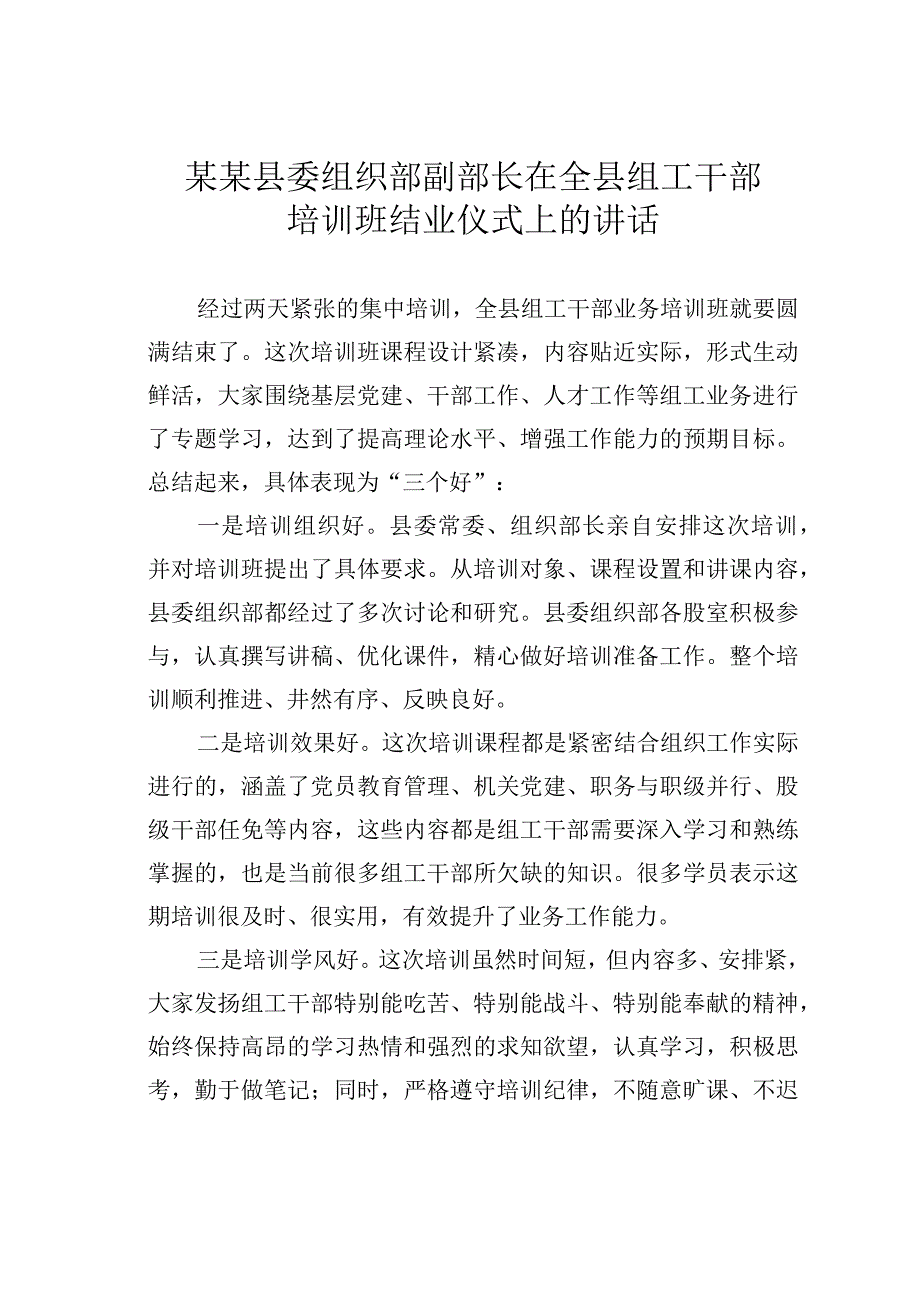 某某县委组织部副部长在全县组工干部培训班结业仪式上的讲话

经过两天紧张的集中培训，全县组工干部业务培训班就要圆满结束了。这次培训班课程设计紧凑，内容贴近实际，形式生动鲜活，大家围绕基层党建、干部工作、人才工作等组工业务进行了专题学习，达到了提高理论水平、增强工作能力的预期目标。总结起来，具体表现为“三个好”：

一是培训组织好。县委常委、组织部长亲自安排这次培训，并对培训班提出了具体要求。从培训对象、课程设置和讲课内容，县委组织部都经过了多次讨论和研究。县委组织部各股室积极参与，认真撰写讲稿、优化课件，精心做好培训准备工作。整个培训顺利推进、井然有序、反映良好。

二是培训效果好。这次培训课程都是紧密结合组织工作实际进行的，涵盖了党员教育管理、机关党建、职务与职级并行、股级干部任免等内容，这些内容都是组工干部需要深入学习和熟练掌握的，也是当前很多组工干部所欠缺的知识。很多学员表示这期培训很及时、很实用，有效提升了业务工作能力。

三是培训学风好。这次培训虽然时间短，但内容多、安排紧，大家发扬组工干部特别能吃苦、特别能战斗、特别能奉献的精神，始终保持高昂的学习热情和强烈的求知欲望，认真学习，积极思考，勤于做笔记；同时，严格遵守培训纪律，不随意旷课、不迟